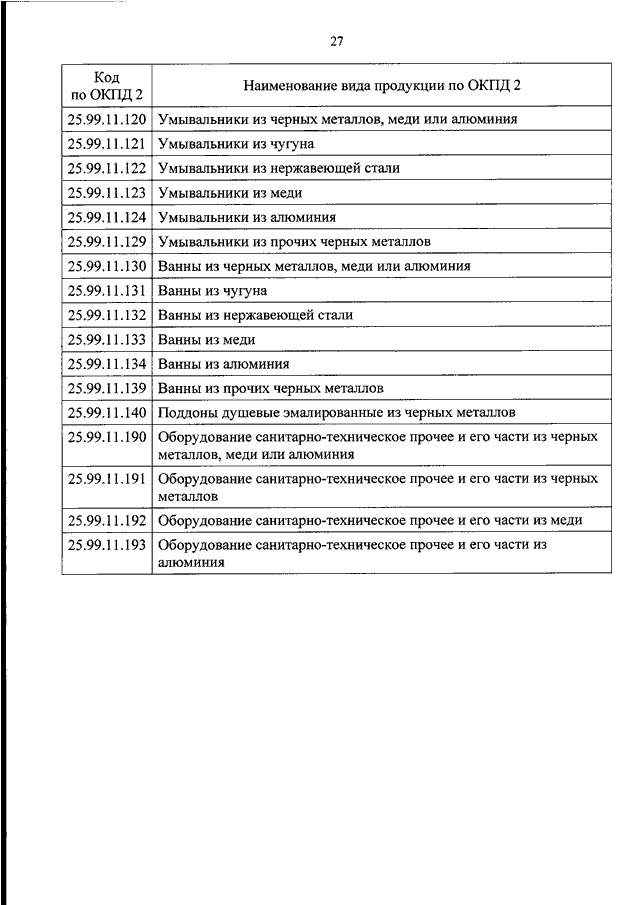 27

| Код по ОКПД 2 | Наименование вида продукции по ОКПД 2 |
|---|---|
| 25.99.11.120 | Умывальники из черных металлов, меди или алюминия |
| 25.99.11.121 | Умывальники из чугуна |
| 25.99.11.122 | Умывальники из нержавеющей стали |
| 25.99.11.123 | Умывальники из меди |
| 25.99.11.124 | Умывальники из алюминия |
| 25.99.11.129 | Умывальники из прочих черных металлов |
| 25.99.11.130 | Ванны из черных металлов, меди или алюминия |
| 25.99.11.131 | Ванны из чугуна |
| 25.99.11.132 | Ванны из нержавеющей стали |
| 25.99.11.133 | Ванны из меди |
| 25.99.11.134 | Ванны из алюминия |
| 25.99.11.139 | Ванны из прочих черных металлов |
| 25.99.11.140 | Поддоны душевые эмалированные из черных металлов |
| 25.99.11.190 | Оборудование санитарно-техническое прочее и его части из черных металлов, меди или алюминия |
| 25.99.11.191 | Оборудование санитарно-техническое прочее и его части из черных металлов |
| 25.99.11.192 | Оборудование санитарно-техническое прочее и его части из меди |
| 25.99.11.193 | Оборудование санитарно-техническое прочее и его части из алюминия |